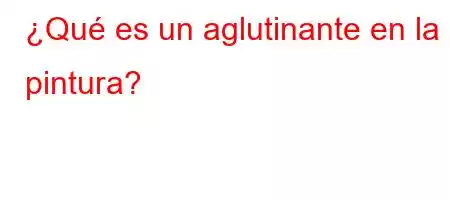 ¿Qué es un aglutinante en la pintura?